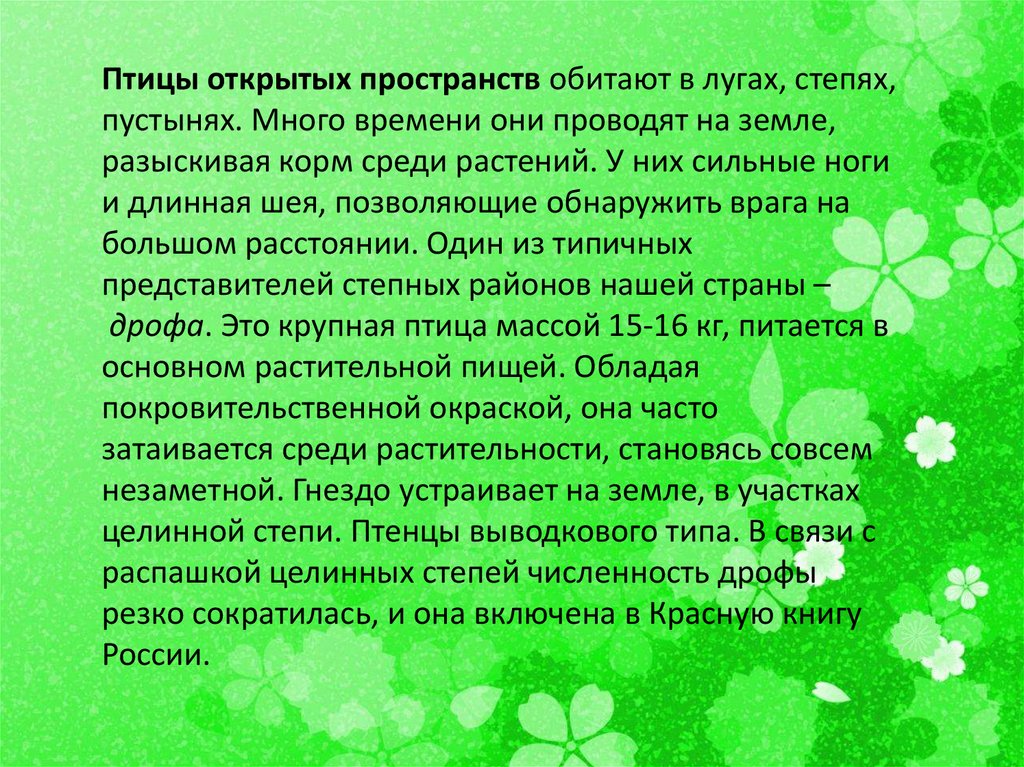 Птицы открытых пространств обитают в лугах, степях, пустынях. Много времени они проводят на земле, разыскивая корм среди растений. У них сильные ноги и длинная шея, позволяющие обнаружить врага на большом расстоянии. Один из типичных представителей степных районов нашей страны – дрофа. Это крупная птица массой 15-16 кг, питается в основном растительной пищей. Обладая покровительственной окраской, она часто затаивается среди растительности, становясь совсем незаметной. Гнездо устраивает на земле, в участках целинной степи. Птенцы выводкового типа. В связи с распашкой целинных степей численность дрофы резко сократилась, и она включена в Красную книгу России.